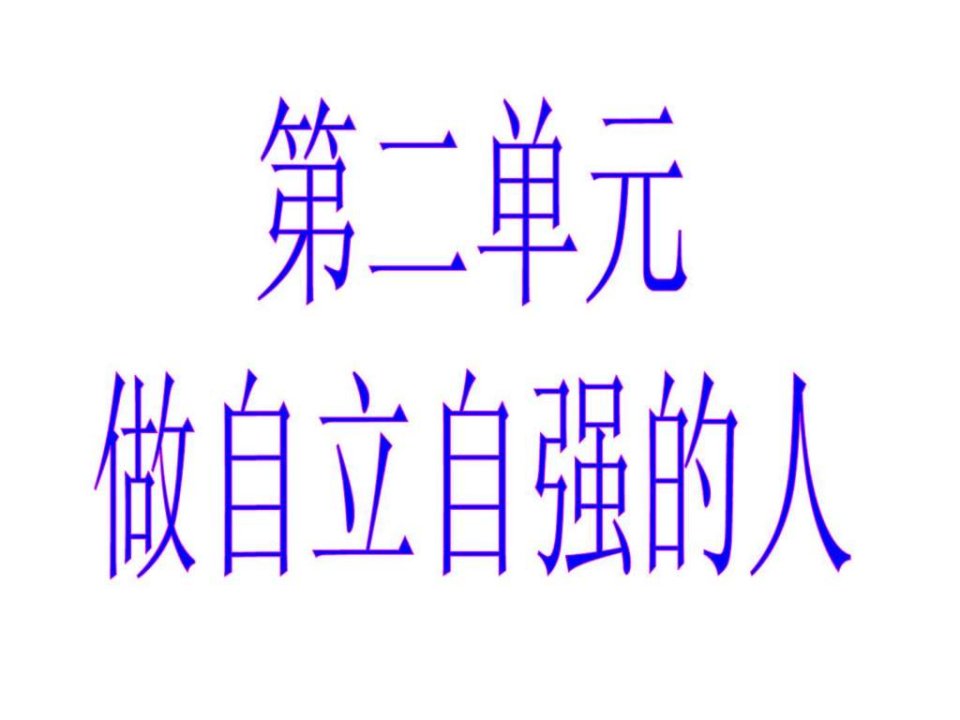 第二单元
做自立自强的人